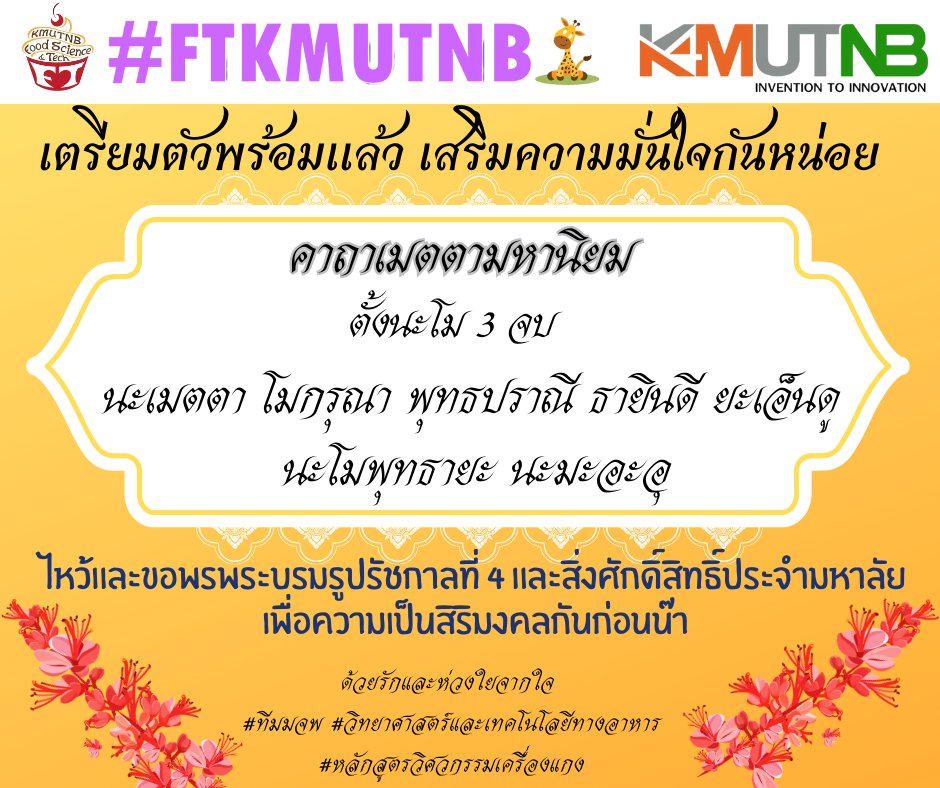 KMUTNB Food Science & Tech

#FTKMUTNB

KMUTNB
INVENTION TO INNOVATION

เตรียมตัวพร้อมแล้ว เสริมความมั่นใจกันหน่อย

คาถาเมตตามหานิยม
ตั้งนะโม 3 จบ
นะเมตตา โมกรุณา พุทธปราณี ธายินดี ยะเอ็นดู
นะโมพุทธายะ นะมะอะอุ

ไหว้และขอพรพระบรมรูปรัชกาลที่ 4 และสิ่งศักดิ์สิทธิ์ประจำมหาลัย
เพื่อความเป็นสิริมงคลกันก่อนน๊า

ด้วยรักและห่วงใยจากใจ
#ทีมมจพ #วิทยาศาสตร์และเทคโนโลยีทางอาหาร
#หลักสูตรวิศวกรรมเครื่องแกง